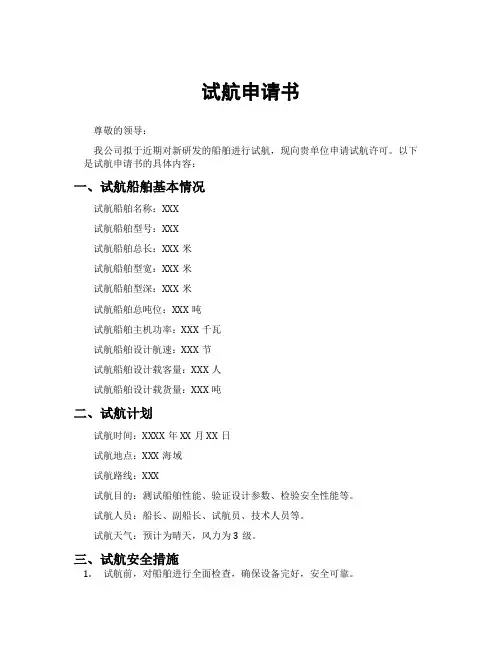 试航申请书

尊敬的领导：

我公司拟于近期对新研发的船舶进行试航，现向贵单位申请试航许可。以下是试航申请书的具体内容：

一、试航船舶基本情况

试航船舶名称：XXX

试航船舶型号：XXX

试航船舶总长：XXX 米

试航船舶型宽：XXX 米

试航船舶型深：XXX 米

试航船舶总吨位：XXX 吨

试航船舶主机功率：XXX 千瓦

试航船舶设计航速：XXX 节

试航船舶设计载客量：XXX 人

试航船舶设计载货量：XXX 吨

二、试航计划

试航时间：XXXX 年 XX 月 XX 日

试航地点：XXX 海域

试航路线：XXX

试航目的：测试船舶性能、验证设计参数、检验安全性能等。

试航人员：船长、副船长、试航员、技术人员等。

试航天气：预计为晴天，风力为 3 级。

三、试航安全措施

1. 试航前，对船舶进行全面检查，确保设备完好，安全可靠。